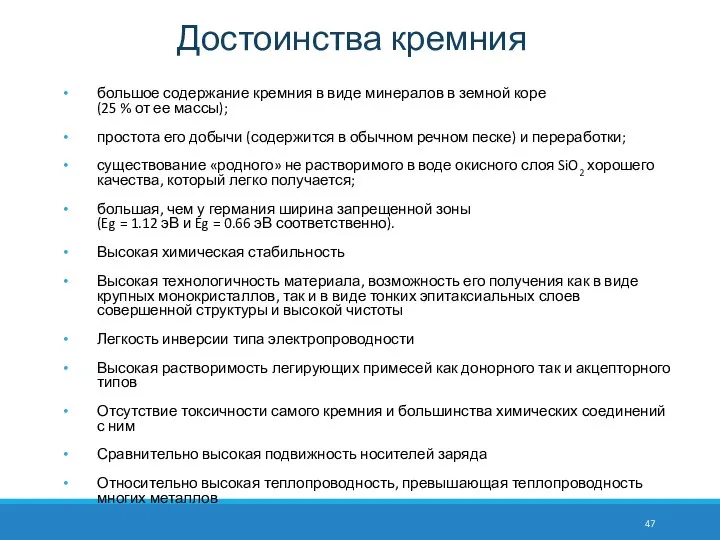 Достоинства кремния

• большое содержание кремния в виде минералов в земной коре (25 % от ее массы);

• простота его добычи (содержится в обычном речном песке) и переработки;

• существование «родного» не растворимого в воде окисного слоя $SiO_2$ хорошего качества, который легко получается;

• большая, чем у германия ширина запрещенной зоны (Eg = 1.12 эВ и Eg = 0.66 эВ соответственно).

• Высокая химическая стабильность

• Высокая технологичность материала, возможность его получения как в виде крупных монокристаллов, так и в виде тонких эпитаксиальных слоев совершенной структуры и высокой чистоты

• Легкость инверсии типа электропроводности

• Высокая растворимость легирующих примесей как донорного так и акцепторного типов

• Отсутствие токсичности самого кремния и большинства химических соединений с ним

• Сравнительно высокая подвижность носителей заряда

• Относительно высокая теплопроводность, превышающая теплопроводность многих металлов

47